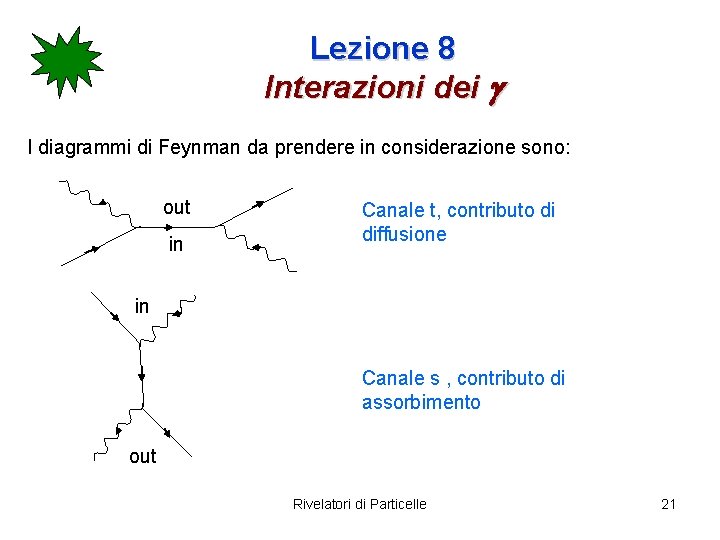 Lezione 8
Interazioni dei $\gamma$

I diagrammi di Feynman da prendere in considerazione sono:

out

in

Canale t, contributo di diffusione

in

out

Canale s , contributo di assorbimento

Rivelatori di Particelle

21